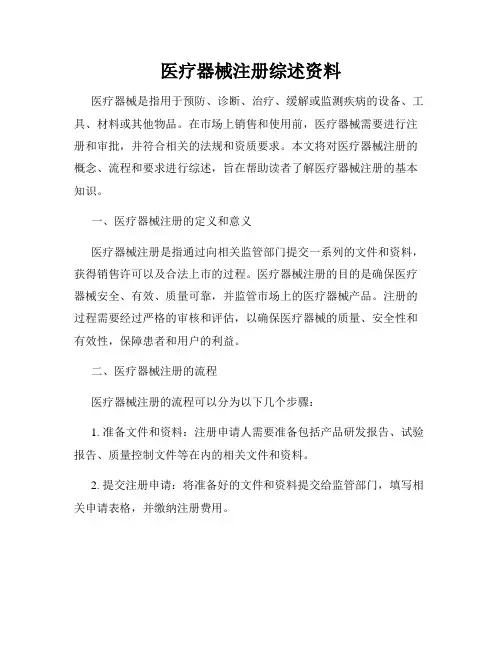 医疗器械注册综述资料

医疗器械是指用于预防、诊断、治疗、缓解或监测疾病的设备、工具、材料或其他物品。在市场上销售和使用前，医疗器械需要进行注册和审批，并符合相关的法规和资质要求。本文将对医疗器械注册的概念、流程和要求进行综述，旨在帮助读者了解医疗器械注册的基本知识。

一、医疗器械注册的定义和意义

医疗器械注册是指通过向相关监管部门提交一系列的文件和资料，获得销售许可以及合法上市的过程。医疗器械注册的目的是确保医疗器械安全、有效、质量可靠，并监管市场上的医疗器械产品。注册的过程需要经过严格的审核和评估，以确保医疗器械的质量、安全性和有效性，保障患者和用户的利益。

二、医疗器械注册的流程

医疗器械注册的流程可以分为以下几个步骤：

1. 准备文件和资料：注册申请人需要准备包括产品研发报告、试验报告、质量控制文件等在内的相关文件和资料。

2. 提交注册申请：将准备好的文件和资料提交给监管部门，填写相关申请表格，并缴纳注册费用。